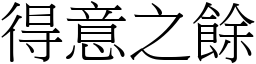 得意之餘